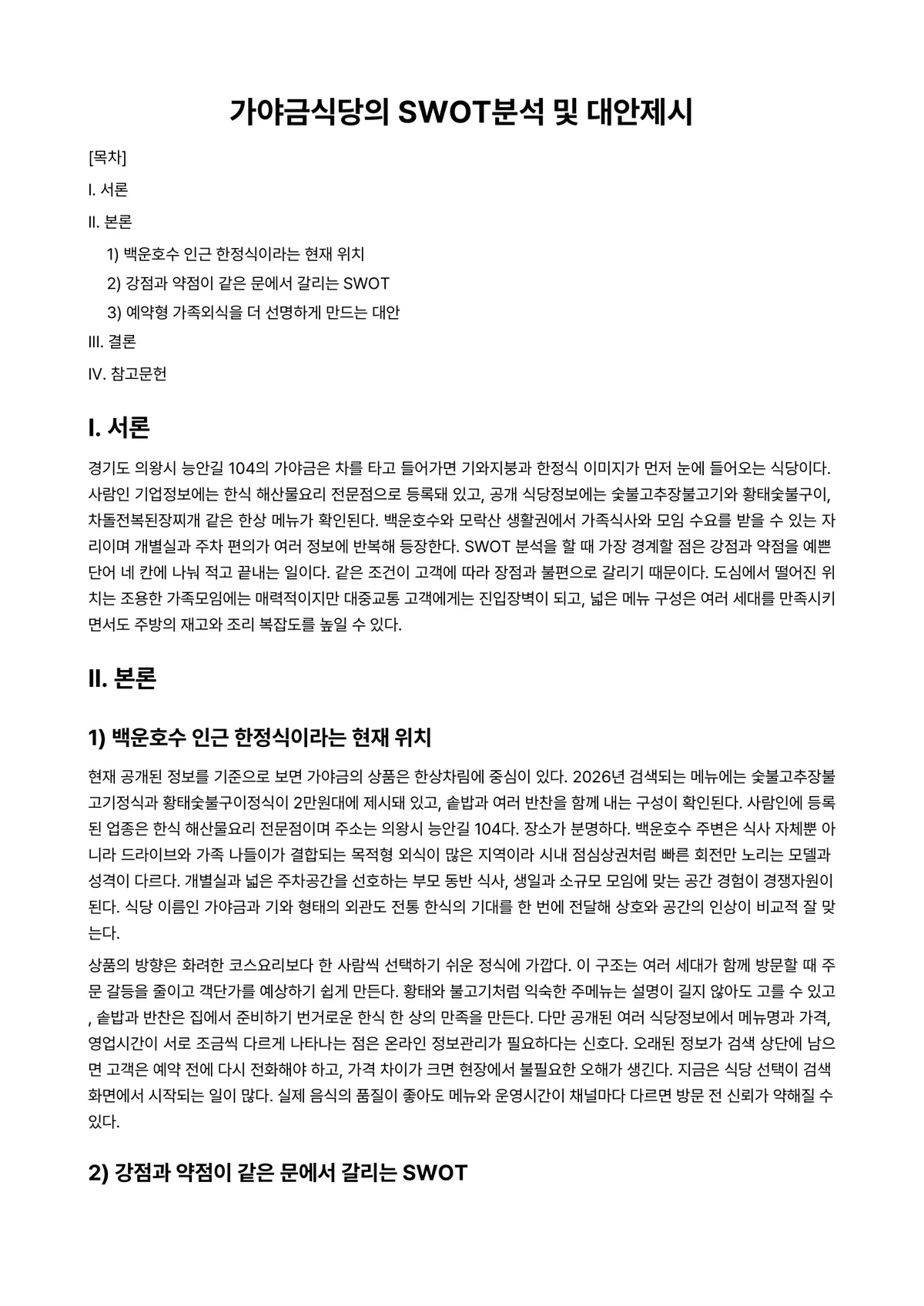 가야금식당의 SWOT분석 및 대안제시

[목차]

I. 서론

II. 본론

1) 백운호수 인근 한정식이라는 현재 위치

2) 강점과 약점이 같은 문에서 갈리는 SWOT

3) 예약형 가족외식을 더 선명하게 만드는 대안

III. 결론

IV. 참고문헌

I. 서론

경기도 의왕시 능안길 104의 가야금은 차를 타고 들어가면 기와지붕과 한정식 이미지가 먼저 눈에 들어오는 식당이다. 사람인 기업정보에는 한식 해산물요리 전문점으로 등록돼 있고, 공개 식당정보에는 숯불고추장불고기와 황태숯불구이, 차돌전복된장찌개 같은 한상 메뉴가 확인된다. 백운호수와 모락산 생활권에서 가족식사와 모임 수요를 받을 수 있는 자리이며 개별실과 주차 편의가 여러 정보에 반복해 등장한다. SWOT 분석을 할 때 가장 경계할 점은 강점과 약점을 예쁜 단어 네 칸에 나눠 적고 끝내는 일이다. 같은 조건이 고객에 따라 장점과 불편으로 갈리기 때문이다. 도심에서 떨어진 위치는 조용한 가족모임에는 매력적이지만 대중교통 고객에게는 진입장벽이 되고, 넓은 메뉴 구성은 여러 세대를 만족시키면서도 주방의 재고와 조리 복잡도를 높일 수 있다.

II. 본론

1) 백운호수 인근 한정식이라는 현재 위치

현재 공개된 정보를 기준으로 보면 가야금의 상품은 한상차림에 중심이 있다. 2026년 검색되는 메뉴에는 숯불고추장불고기정식과 황태숯불구이정식이 2만원대에 제시돼 있고, 솥밥과 여러 반찬을 함께 내는 구성이 확인된다. 사람인에 등록된 업종은 한식 해산물요리 전문점이며 주소는 의왕시 능안길 104다. 장소가 분명하다. 백운호수 주변은 식사 자체뿐 아니라 드라이브와 가족 나들이가 결합되는 목적형 외식이 많은 지역이라 시내 점심상권처럼 빠른 회전만 노리는 모델과 성격이 다르다. 개별실과 넓은 주차공간을 선호하는 부모 동반 식사, 생일과 소규모 모임에 맞는 공간 경험이 경쟁자원이 된다. 식당 이름인 가야금과 기와 형태의 외관도 전통 한식의 기대를 한 번에 전달해 상호와 공간의 인상이 비교적 잘 맞는다.

상품의 방향은 화려한 코스요리보다 한 사람씩 선택하기 쉬운 정식에 가깝다. 이 구조는 여러 세대가 함께 방문할 때 주문 갈등을 줄이고 객단가를 예상하기 쉽게 만든다. 황태와 불고기처럼 익숙한 주메뉴는 설명이 길지 않아도 고를 수 있고, 솥밥과 반찬은 집에서 준비하기 번거로운 한식 한 상의 만족을 만든다. 다만 공개된 여러 식당정보에서 메뉴명과 가격, 영업시간이 서로 조금씩 다르게 나타나는 점은 온라인 정보관리가 필요하다는 신호다. 오래된 정보가 검색 상단에 남으면 고객은 예약 전에 다시 전화해야 하고, 가격 차이가 크면 현장에서 불필요한 오해가 생긴다. 지금은 식당 선택이 검색 화면에서 시작되는 일이 많다. 실제 음식의 품질이 좋아도 메뉴와 운영시간이 채널마다 다르면 방문 전 신뢰가 약해질 수 있다.

2) 강점과 약점이 같은 문에서 갈리는 SWOT